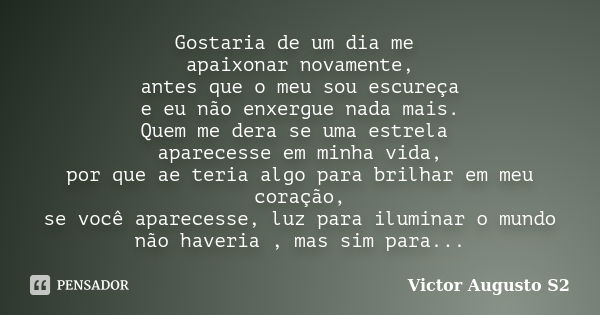 Gostaria de um dia me
apaixonar novamente,
antes que o meu sou escureça
e eu não enxergue nada mais.
Quem me dera se uma estrela
aparecesse em minha vida,
por que ae teria algo para brilhar em meu coração,
se você aparecesse, luz para iluminar o mundo
não haveria , mas sim para...

PENSADOR

Victor Augusto S2